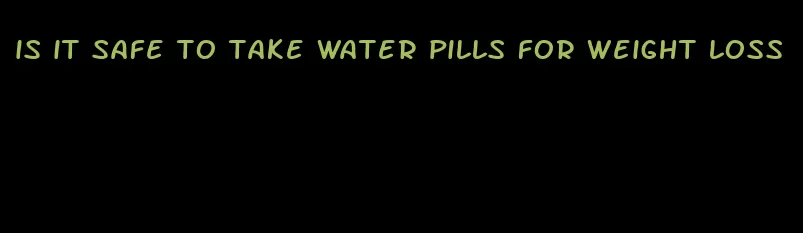 IS IT SAFE TO TAKE WATER PILLS FOR WEIGHT LOSS